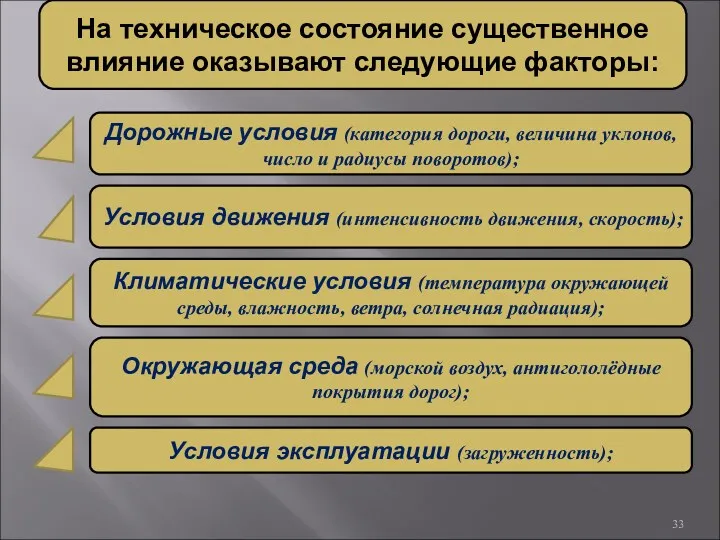 На техническое состояние существенное влияние оказывают следующие факторы:

Дорожные условия (категория дороги, величина уклонов, число и радиусы поворотов);

Условия движения (интенсивность движения, скорость);

Климатические условия (температура окружающей среды, влажность, ветра, солнечная радиация);

Окружающая среда (морской воздух, антигололёдные покрытия дорог);

Условия эксплуатации (загруженность);

33